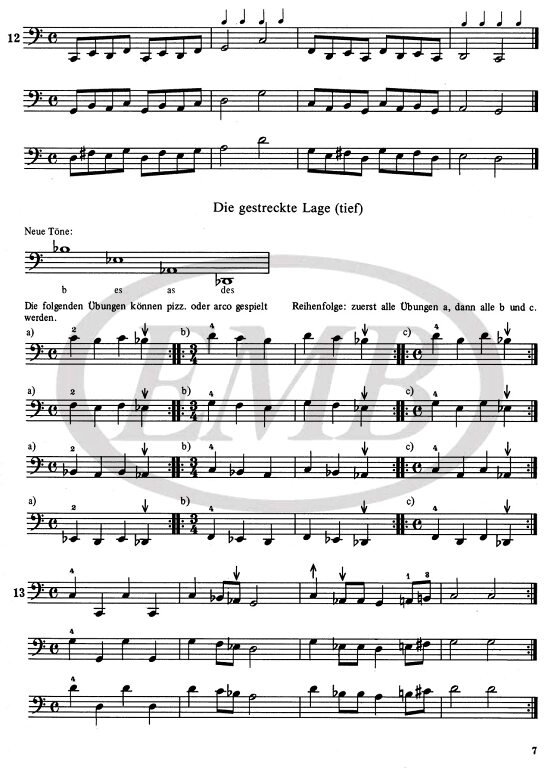 12

Die gestreckte Lage (tief)

Neue Töne:

b es as des

Die folgenden Übungen können pizz. oder arco gespielt werden.

Reihenfolge: zuerst alle Übungen a, dann alle b und c.

a) 2 b) 4 c) 4

a) 2 b) 4 c) 4

a) 2 b) 4 c) 4

a) 2 b) 4 c) 4

13 4 1 3

4

4

EMB

7